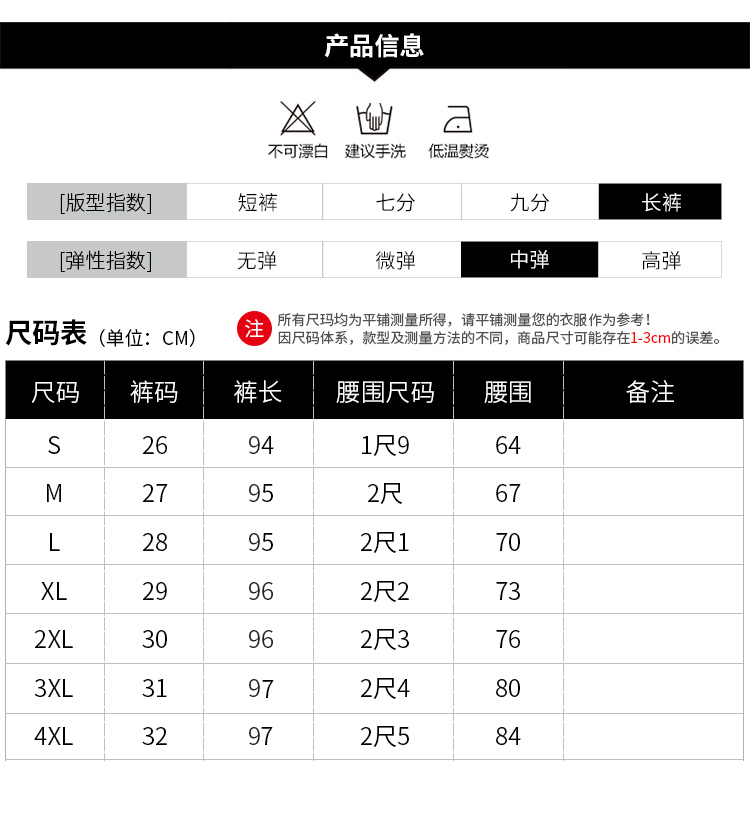 产品信息

不可漂白 建议手洗 低温熨烫

[版型指数] 短裤 七分 九分 长裤

[弹性指数] 无弹 微弹 中弹 高弹

尺码表（单位：CM）

注 所有尺玛均为平铺测量所得，请平铺测量您的衣服作为参考！
因尺码体系，款型及测量方法的不同，商品尺寸可能存在1-3cm的误差。

| 尺码 | 裤码 | 裤长 | 腰围尺码 | 腰围 | 备注 |
|---|---|---|---|---|---|
| S | 26 | 94 | 1尺9 | 64 | |
| M | 27 | 95 | 2尺 | 67 | |
| L | 28 | 95 | 2尺1 | 70 | |
| XL | 29 | 96 | 2尺2 | 73 | |
| 2XL | 30 | 96 | 2尺3 | 76 | |
| 3XL | 31 | 97 | 2尺4 | 80 | |
| 4XL | 32 | 97 | 2尺5 | 84 | |